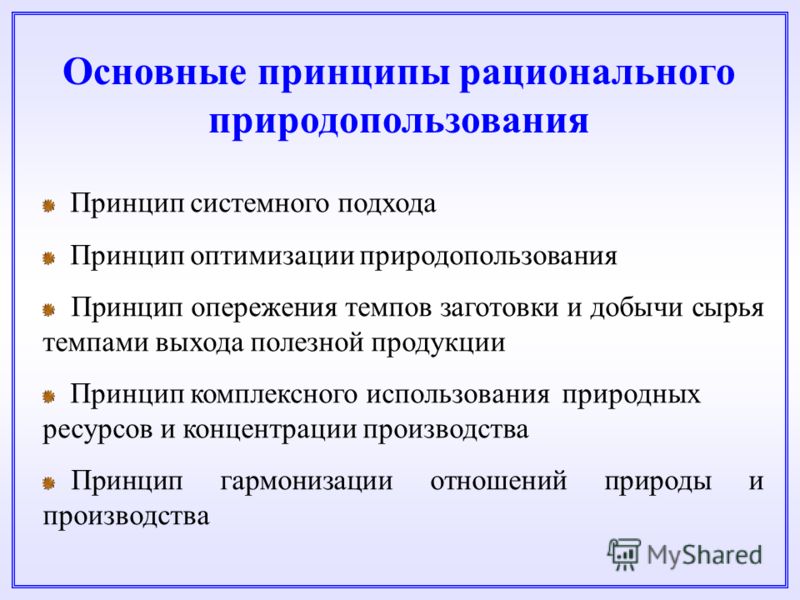 Основные принципы рационального природопользования

Принцип системного подхода

Принцип оптимизации природопользования

Принцип опережения темпов заготовки и добычи сырья темпами выхода полезной продукции

Принцип комплексного использования природных ресурсов и концентрации производства

Принцип гармонизации отношений природы и производства

MyShared